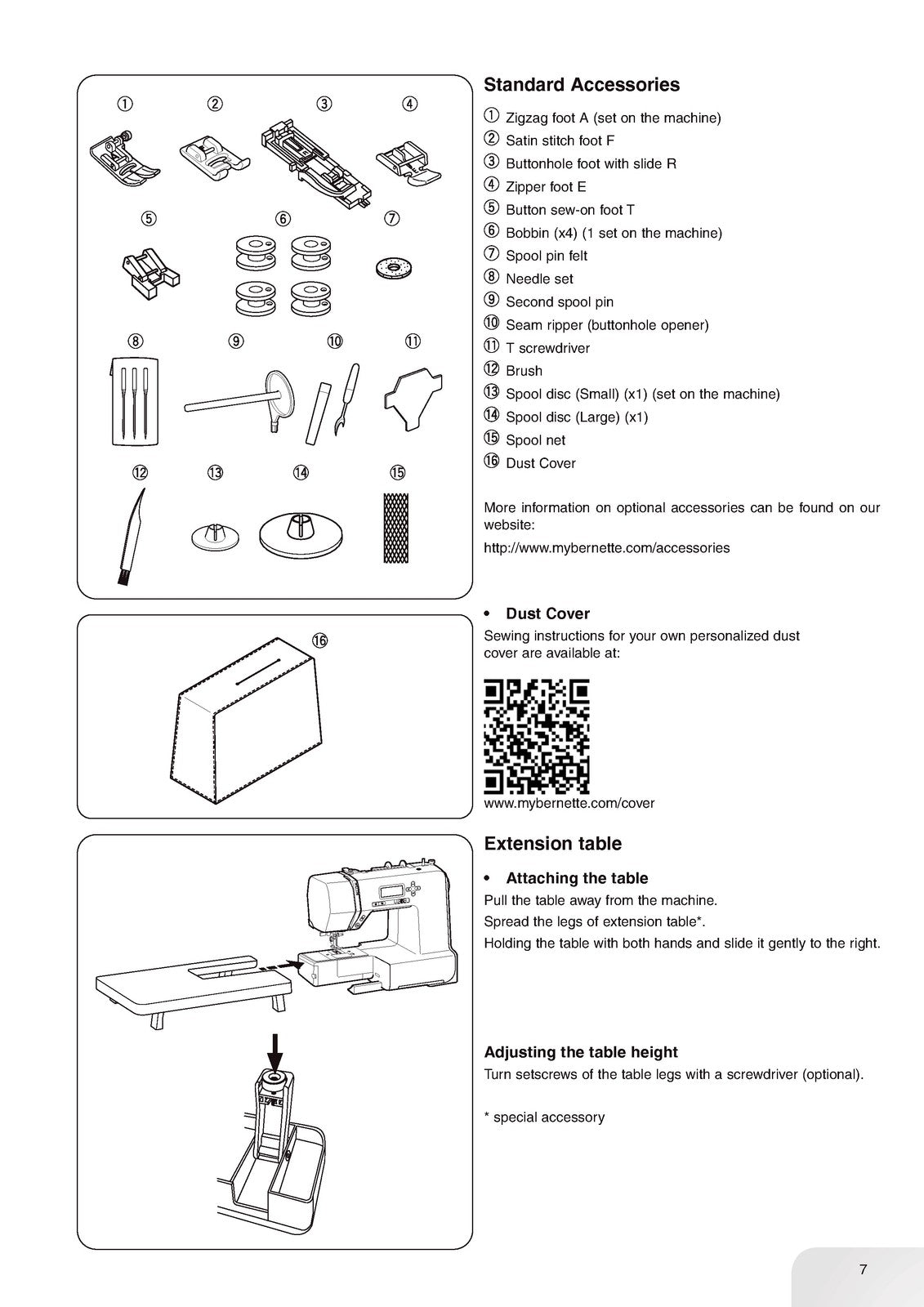 ①

②

③

④

⑤

⑥

⑦

⑧

⑨

⑩

⑪

⑫

⑬

⑭

⑮

Standard Accessories

① Zigzag foot A (set on the machine)
② Satin stitch foot F
③ Buttonhole foot with slide R
④ Zipper foot E
⑤ Button sew-on foot T
⑥ Bobbin (x4) (1 set on the machine)
⑦ Spool pin felt
⑧ Needle set
⑨ Second spool pin
⑩ Seam ripper (buttonhole opener)
⑪ T screwdriver
⑫ Brush
⑬ Spool disc (Small) (x1) (set on the machine)
⑭ Spool disc (Large) (x1)
⑮ Spool net
⑯ Dust Cover

More information on optional accessories can be found on our website:

http://www.mybernette.com/accessories

⑯

• Dust Cover

Sewing instructions for your own personalized dust cover are available at:

www.mybernette.com/cover

Extension table

• Attaching the table

Pull the table away from the machine.

Spread the legs of extension table*.

Holding the table with both hands and slide it gently to the right.

Adjusting the table height

Turn setscrews of the table legs with a screwdriver (optional).

* special accessory

7